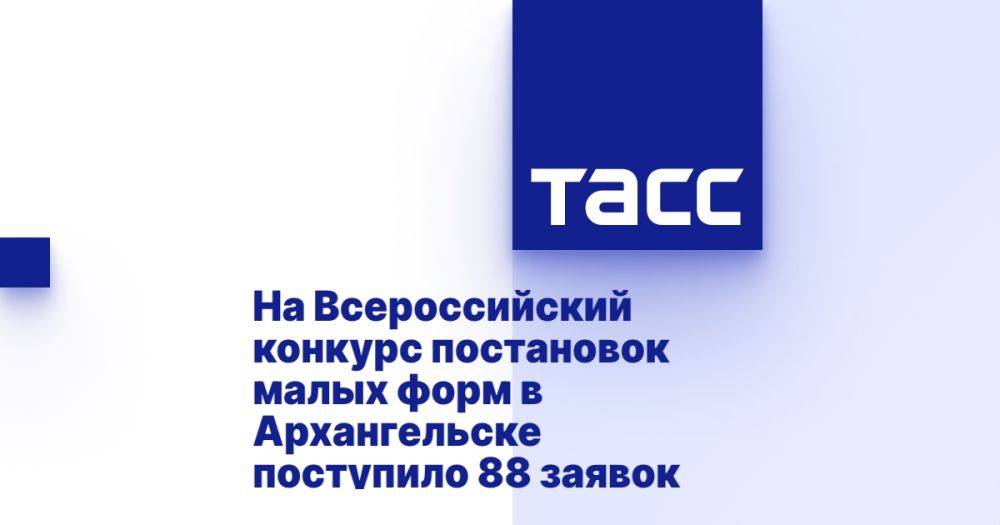 ТАСС

На Всероссийский конкурс постановок малых форм в Архангельске поступило 88 заявок